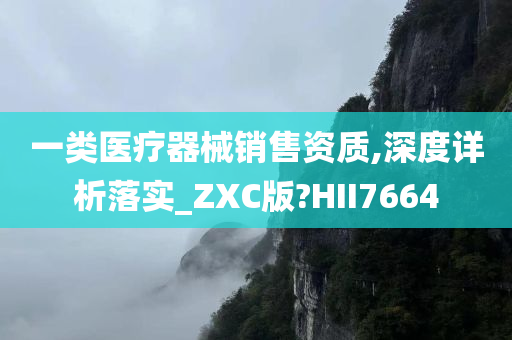 一类医疗器械销售资质,深度详析落实_ZXC版?HII7664